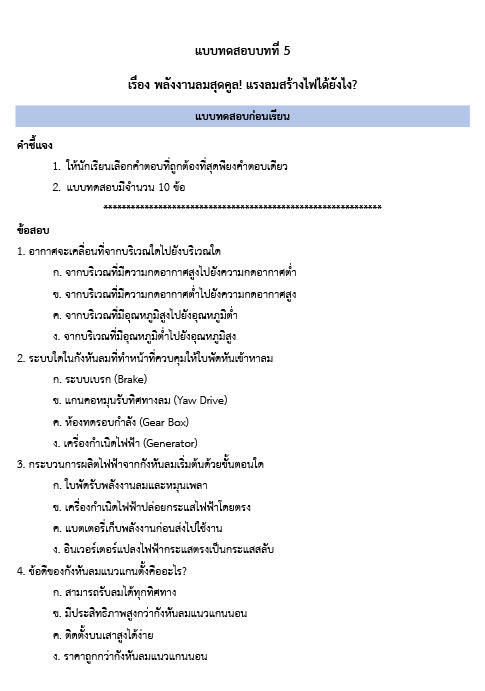 แบบทดสอบบทที่ 5

เรื่อง พลังงานลมสุดคูล! แรงลมสร้างไฟได้ยังไง?

แบบทดสอบก่อนเรียน

คำชี้แจง

1. ให้นักเรียนเลือกคำตอบที่ถูกต้องที่สุดเพียงคำตอบเดียว
2. แบบทดสอบมีจำนวน 10 ข้อ

************************************************************

ข้อสอบ

1. อากาศจะเคลื่อนที่จากบริเวณใดไปยังบริเวณใด
ก. จากบริเวณที่มีความกดอากาศสูงไปยังความกดอากาศต่ำ
ข. จากบริเวณที่มีความกดอากาศต่ำไปยังความกดอากาศสูง
ค. จากบริเวณที่มีอุณหภูมิสูงไปยังอุณหภูมิต่ำ
ง. จากบริเวณที่มีอุณหภูมิต่ำไปยังอุณหภูมิสูง

2. ระบบใดในกังหันลมที่ทำหน้าที่ควบคุมให้ใบพัดหันเข้าหาลม
ก. ระบบเบรก (Brake)
ข. แกนคอหมุนรับทิศทางลม (Yaw Drive)
ค. ห้องทดรอบกำลัง (Gear Box)
ง. เครื่องกำเนิดไฟฟ้า (Generator)

3. กระบวนการผลิตไฟฟ้าจากกังหันลมเริ่มต้นด้วยขั้นตอนใด
ก. ใบพัดรับพลังงานลมและหมุนเพลา
ข. เครื่องกำเนิดไฟฟ้าปล่อยกระแสไฟฟ้าโดยตรง
ค. แบตเตอรี่เก็บพลังงานก่อนส่งไปใช้งาน
ง. อินเวอร์เตอร์แปลงไฟฟ้ากระแสตรงเป็นกระแสสลับ

4. ข้อดีของกังหันลมแนวแกนตั้งคืออะไร?
ก. สามารถรับลมได้ทุกทิศทาง
ข. มีประสิทธิภาพสูงกว่ากังหันลมแนวแกนนอน
ค. ติดตั้งบนเสาสูงได้ง่าย
ง. ราคาถูกกว่ากังหันลมแนวแกนนอน